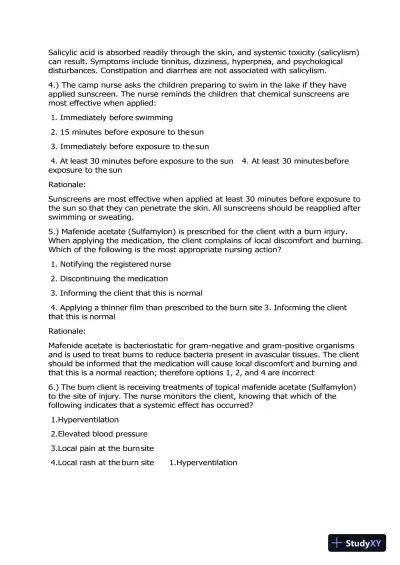 Salicylic acid is absorbed readily through the skin, and systemic toxicity (salicylism) can result. Symptoms include tinnitus, dizziness, hyperpnea, and psychological disturbances. Constipation and diarrhea are not associated with salicylism.

4.) The camp nurse asks the children preparing to swim in the lake if they have applied sunscreen. The nurse reminds the children that chemical sunscreens are most effective when applied:

1. Immediately before swimming

2. 15 minutes before exposure to the sun

3. Immediately before exposure to the sun

4. At least 30 minutes before exposure to the sun 4. At least 30 minutes before exposure to the sun

Rationale:

Sunscreens are most effective when applied at least 30 minutes before exposure to the sun so that they can penetrate the skin. All sunscreens should be reapplied after swimming or sweating.

5.) Mafenide acetate (Sulfamylon) is prescribed for the client with a burn injury. When applying the medication, the client complains of local discomfort and burning. Which of the following is the most appropriate nursing action?

1. Notifying the registered nurse

2. Discontinuing the medication

3. Informing the client that this is normal

4. Applying a thinner film than prescribed to the burn site 3. Informing the client that this is normal

Rationale:

Mafenide acetate is bacteriostatic for gram-negative and gram-positive organisms and is used to treat burns to reduce bacteria present in avascular tissues. The client should be informed that the medication will cause local discomfort and burning and that this is a normal reaction; therefore options 1, 2, and 4 are incorrect

6.) The burn client is receiving treatments of topical mafenide acetate (Sulfamylon) to the site of injury. The nurse monitors the client, knowing that which of the following indicates that a systemic effect has occurred?

1.Hyperventilation

2.Elevated blood pressure

3.Local pain at the burn site

4.Local rash at the burn site 1.Hyperventilation

StudyXY